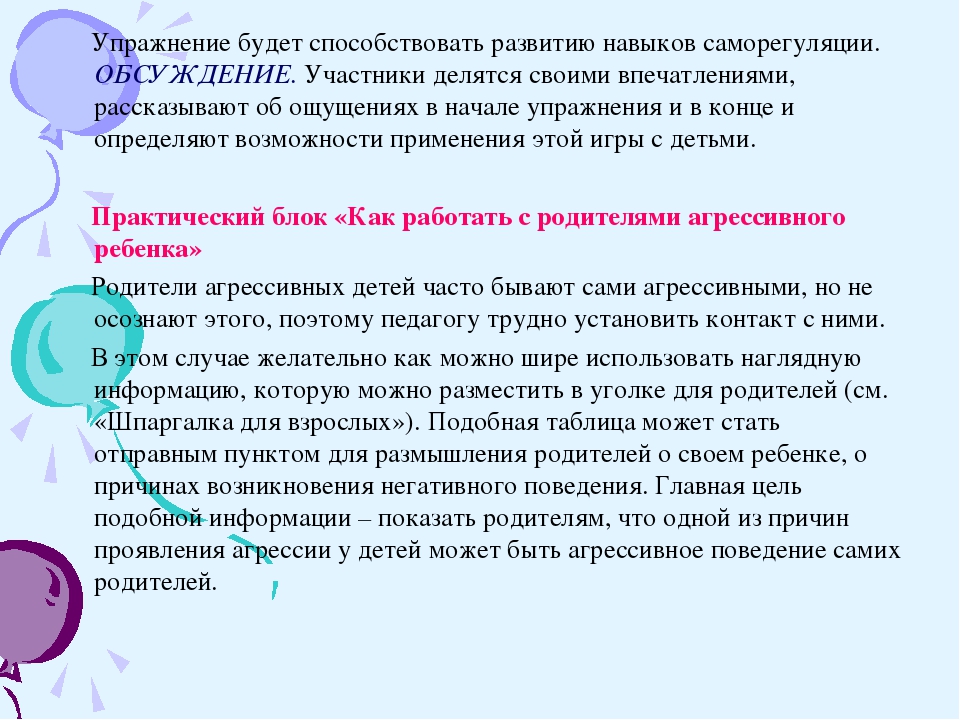 Упражнение будет способствовать развитию навыков саморегуляции. ОБСУЖДЕНИЕ. Участники делятся своими впечатлениями, рассказывают об ощущениях в начале упражнения и в конце и определяют возможности применения этой игры с детьми.

Практический блок «Как работать с родителями агрессивного ребенка»

Родители агрессивных детей часто бывают сами агрессивными, но не осознают этого, поэтому педагогу трудно установить контакт с ними.

В этом случае желательно как можно шире использовать наглядную информацию, которую можно разместить в уголке для родителей (см. «Шпаргалка для взрослых»). Подобная таблица может стать отправным пунктом для размышления родителей о своем ребенке, о причинах возникновения негативного поведения. Главная цель подобной информации – показать родителям, что одной из причин проявления агрессии у детей может быть агрессивное поведение самих родителей.